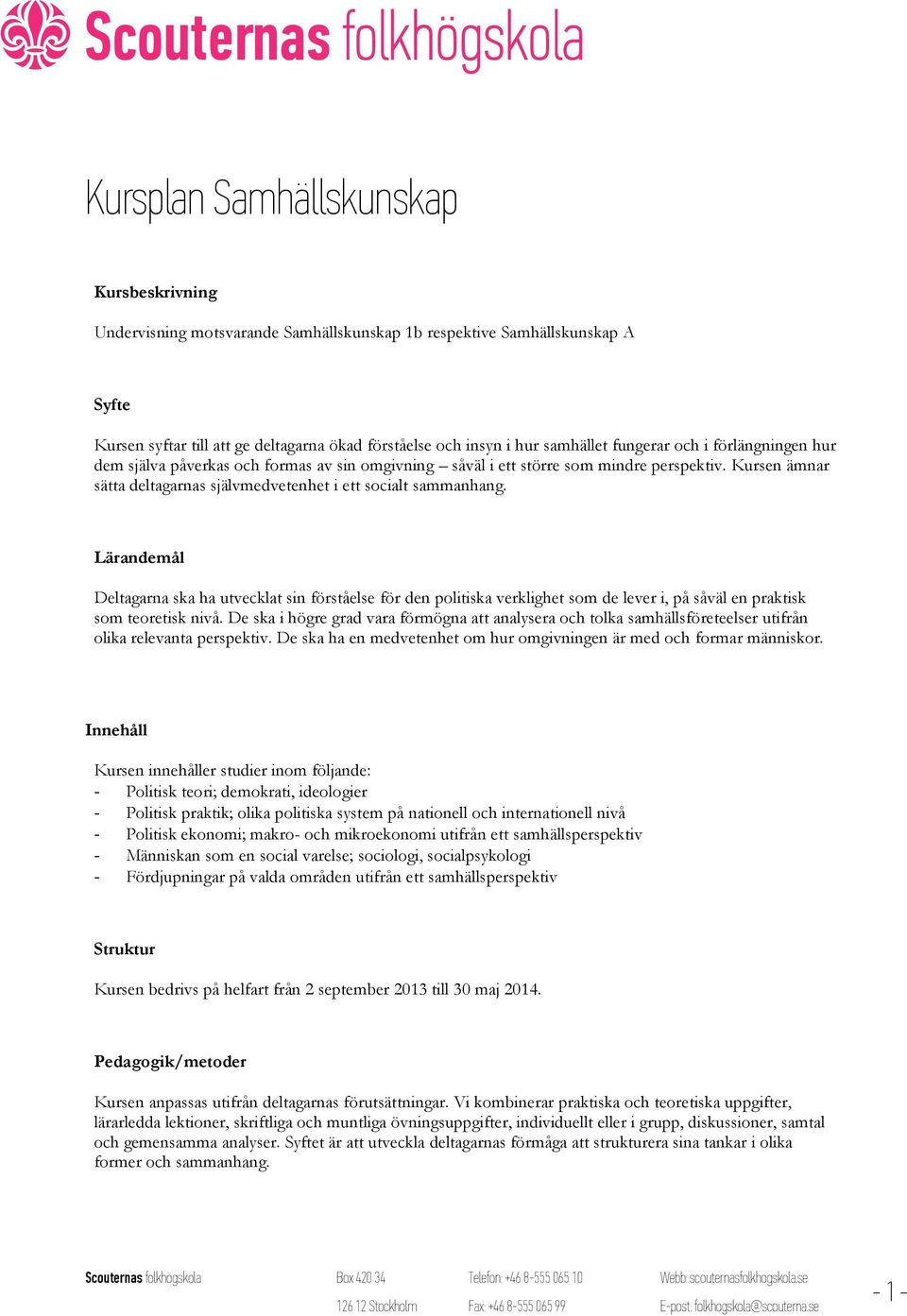 Scouternas folkhögskola

Kursplan Samhällskunskap

Kursbeskrivning

Undervisning motsvarande Samhällskunskap 1b respektive Samhällskunskap A

Syfte

Kursen syftar till att ge deltagarna ökad förståelse och insyn i hur samhället fungerar och i förlängningen hur dem själva påverkas och formas av sin omgivning – såväl i ett större som mindre perspektiv. Kursen ämnar sätta deltagarnas självmedvetenhet i ett socialt sammanhang.

Lärandemål

Deltagarna ska ha utvecklat sin förståelse för den politiska verklighet som de lever i, på såväl en praktisk som teoretisk nivå. De ska i högre grad vara förmögna att analysera och tolka samhällsföreteelser utifrån olika relevanta perspektiv. De ska ha en medvetenhet om hur omgivningen är med och formar människor.

Innehåll

Kursen innehåller studier inom följande:
- Politisk teori; demokrati, ideologier
- Politisk praktik; olika politiska system på nationell och internationell nivå
- Politisk ekonomi; makro- och mikroekonomi utifrån ett samhällsperspektiv
- Människan som en social varelse; sociologi, socialpsykologi
- Fördjupningar på valda områden utifrån ett samhällsperspektiv

Struktur

Kursen bedrivs på helfart från 2 september 2013 till 30 maj 2014.

Pedagogik/metoder

Kursen anpassas utifrån deltagarnas förutsättningar. Vi kombinerar praktiska och teoretiska uppgifter, lärarledda lektioner, skriftliga och muntliga övningsuppgifter, individuellt eller i grupp, diskussioner, samtal och gemensamma analyser. Syftet är att utveckla deltagarnas förmåga att strukturera sina tankar i olika former och sammanhang.

Scouternas folkhögskola
Box 420 34
126 12 Stockholm
Telefon: +46 8-555 065 10
Fax: +46 8-555 065 99
Webb: scouternasfolkhogskola.se
E-post: folkhogskola@scouterna.se

- 1 -